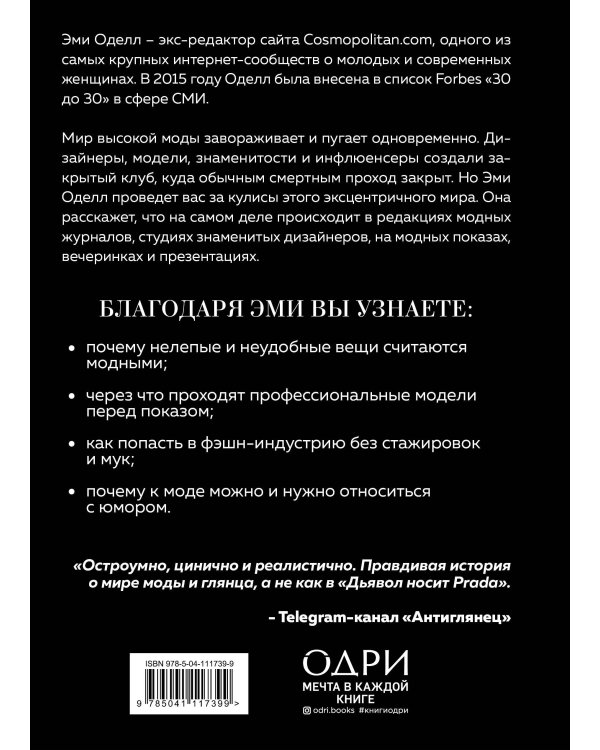 Эми Оделл – экс-редактор сайта Cosmopolitan.com, одного из самых крупных интернет-сообществ о молодых и современных женщинах. В 2015 году Оделл была внесена в список Forbes «30 до 30» в сфере СМИ.

Мир высокой моды завораживает и пугает одновременно. Дизайнеры, модели, знаменитости и инфлюенсеры создали закрытый клуб, куда обычным смертным проход закрыт. Но Эми Оделл проведет вас за кулисы этого эксцентричного мира. Она расскажет, что на самом деле происходит в редакциях модных журналов, студиях знаменитых дизайнеров, на модных показах, вечеринках и презентациях.

БЛАГОДАРЯ ЭМИ ВЫ УЗНАЕТЕ:

• почему нелепые и неудобные вещи считаются модными;

• через что проходят профессиональные модели перед показом;

• как попасть в фэшн-индустрию без стажировок и мук;

• почему к моде можно и нужно относиться с юмором.

«Остроумно, цинично и реалистично. Правдивая история о мире моды и глянца, а не как в «Дьявол носит Prada».

– Telegram-канал «Антиглянец»

ISBN 978-5-04-111739-9

9 785041 117399 >

ОДРИ
МЕЧТА В КАЖДОЙ КНИГЕ
odri.books #книгиодри